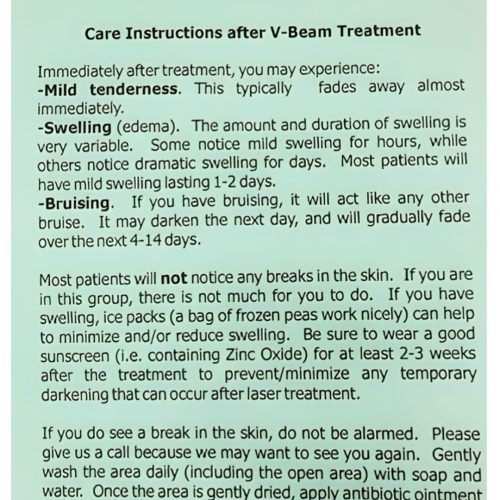 Care Instructions after V-Beam Treatment

Immediately after treatment, you may experience:
-Mild tenderness. This typically fades away almost immediately.
-Swelling (edema). The amount and duration of swelling is very variable. Some notice mild swelling for hours, while others notice dramatic swelling for days. Most patients will have mild swelling lasting 1-2 days.
-Bruising. If you have bruising, it will act like any other bruise. It may darken the next day, and will gradually fade over the next 4-14 days.

Most patients will not notice any breaks in the skin. If you are in this group, there is not much for you to do. If you have swelling, ice packs (a bag of frozen peas work nicely) can help to minimize and/or reduce swelling. Be sure to wear a good sunscreen (i.e. containing Zinc Oxide) for at least 2-3 weeks after the treatment to prevent/minimize any temporary darkening that can occur after laser treatment.

If you do see a break in the skin, do not be alarmed. Please give us a call because we may want to see you again. Gently wash the area daily (including the open area) with soap and water. Once the area is gently dried, apply antibiotic ointment